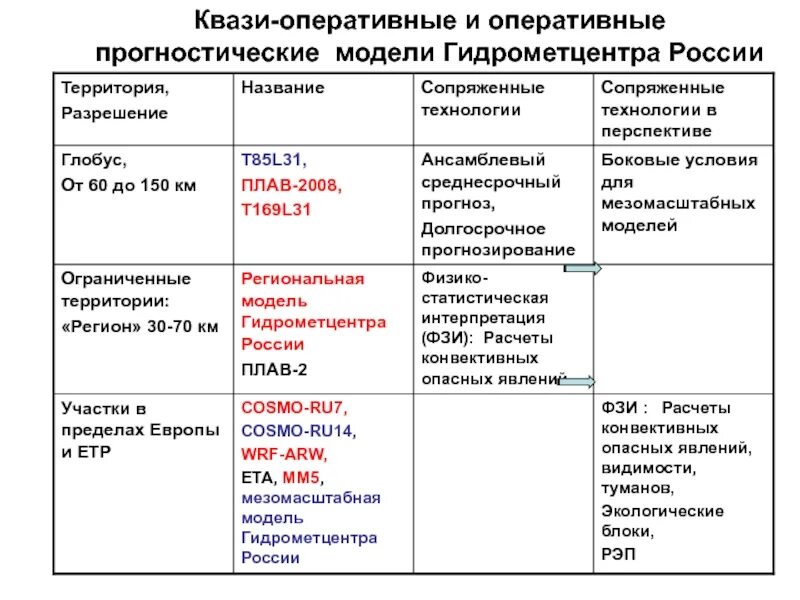 Квази-оперативные и оперативные прогностические модели Гидрометцентра России

| Территория, Разрешение | Название | Сопряженные технологии | Сопряженные технологии в перспективе |
|---|---|---|---|
| Глобус, От 60 до 150 км | T85L31, ПЛАВ-2008, T169L31 | Ансамблевый среднесрочный прогноз, Долгосрочное прогнозирование | Боковые условия для мезомасштабных моделей |
| Ограниченные территории: «Регион» 30-70 км | Региональная модель Гидрометцентра России ПЛАВ-2 | Физико-статистическая интерпретация (ФЗИ): Расчеты конвективных опасных явлений | |
| Участки в пределах Европы и ЕТР | COSMO-RU7, COSMO-RU14, WRF-ARW, ETA, MM5, мезомасштабная модель Гидрометцентра России | | ФЗИ : Расчеты конвективных опасных явлений, видимости, туманов, Экологические блоки, РЭП |